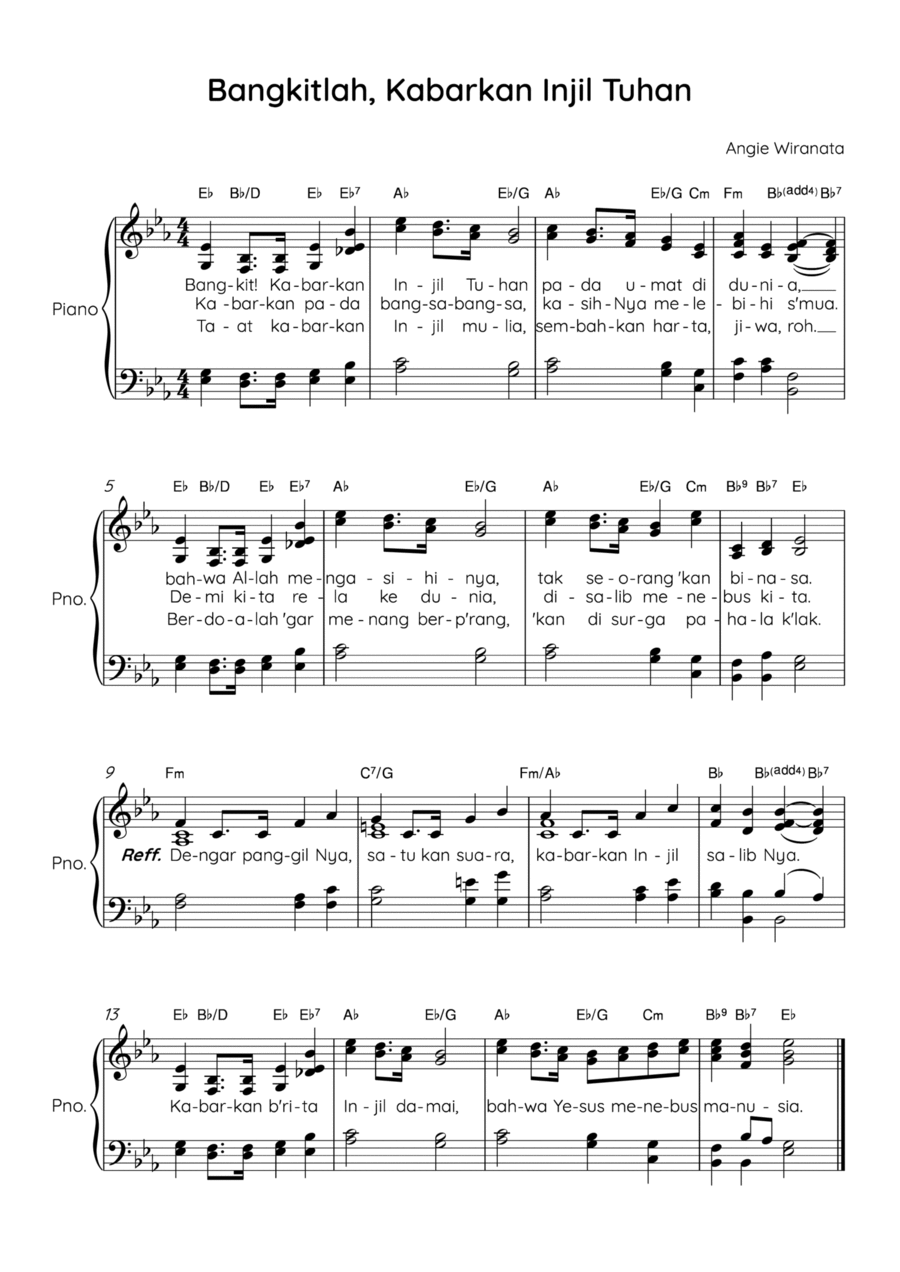 Bangkitlah, Kabarkan Injil Tuhan

Angie Wiranata

E♭ B♭/D E♭ E♭7 A♭ E♭/G A♭ E♭/G Cm Fm B♭(add4) B♭7

Piano

Bang-kit! Ka-bar-kan In-jil Tu-han pa-da u-mat di du-ni-a,
Ka-bar-kan pa-da bang-sa-bang-sa, ka-sih-Nya me-le-bi-hi s'mua.
Ta-at ka-bar-kan In-jil mu-lia, sem-bah-kan har-ta, ji-wa, roh.

5
E♭ B♭/D E♭ E♭7 A♭ E♭/G A♭ E♭/G Cm B♭9 B♭7 E♭

Pno.

bah-wa Al-lah me-nga-si-hi-nya, tak se-o-rang 'kan bi-na-sa.
De-mi ki-ta re-la ke du-nia, di-sa-lib me-ne-bus ki-ta.
Ber-do-a-lah 'gar me-nang ber-p'rang, 'kan di sur-ga pa-ha-la k'lak.

9
Fm C7/G Fm/A♭ B♭ B♭(add4) B♭7

Pno.

Reff. De-ngar pang-gil Nya, sa-tu kan sua-ra, ka-bar-kan In-jil sa-lib Nya.

13
E♭ B♭/D E♭ E♭7 A♭ E♭/G A♭ E♭/G Cm B♭9 B♭7 E♭

Pno.

Ka-bar-kan b'ri-ta In-jil da-mai, bah-wa Ye-sus me-ne-bus ma-nu-sia.